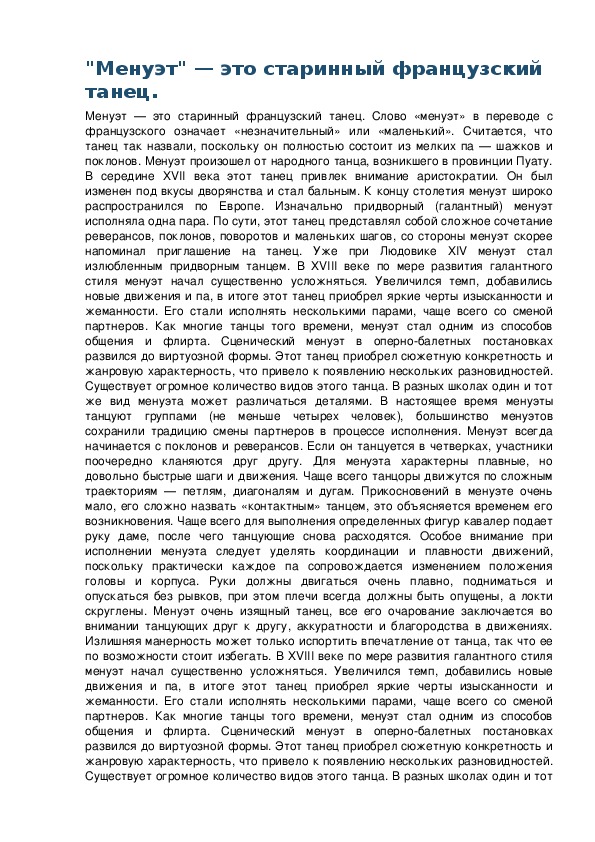 "Менуэт" — это старинный французский танец.

Менуэт — это старинный французский танец. Слово «менуэт» в переводе с французского означает «незначительный» или «маленький». Считается, что танец так назвали, поскольку он полностью состоит из мелких па — шажков и поклонов. Менуэт произошел от народного танца, возникшего в провинции Пуату. В середине XVII века этот танец привлек внимание аристократии. Он был изменен под вкусы дворянства и стал бальным. К концу столетия менуэт широко распространился по Европе. Изначально придворный (галантный) менуэт исполняла одна пара. По сути, этот танец представлял собой сложное сочетание реверансов, поклонов, поворотов и маленьких шагов, со стороны менуэт скорее напоминал приглашение на танец. Уже при Людовике XIV менуэт стал излюбленным придворным танцем. В XVIII веке по мере развития галантного стиля менуэт начал существенно усложняться. Увеличился темп, добавились новые движения и па, в итоге этот танец приобрел яркие черты изысканности и жеманности. Его стали исполнять несколькими парами, чаще всего со сменой партнеров. Как многие танцы того времени, менуэт стал одним из способов общения и флирта. Сценический менуэт в оперно-балетных постановках развился до виртуозной формы. Этот танец приобрел сюжетную конкретность и жанровую характерность, что привело к появлению нескольких разновидностей. Существует огромное количество видов этого танца. В разных школах один и тот же вид менуэта может различаться деталями. В настоящее время менуэты танцуют группами (не меньше четырех человек), большинство менуэтов сохранили традицию смены партнеров в процессе исполнения. Менуэт всегда начинается с поклонов и реверансов. Если он танцуется в четверках, участники поочередно кланяются друг другу. Для менуэта характерны плавные, но довольно быстрые шаги и движения. Чаще всего танцоры движутся по сложным траекториям — петлям, диагоналям и дугам. Прикосновений в менуэте очень мало, его сложно назвать «контактным» танцем, это объясняется временем его возникновения. Чаще всего для выполнения определенных фигур кавалер подает руку даме, после чего танцующие снова расходятся. Особое внимание при исполнении менуэта следует уделять координации и плавности движений, поскольку практически каждое па сопровождается изменением положения головы и корпуса. Руки должны двигаться очень плавно, подниматься и опускаться без рывков, при этом плечи всегда должны быть опущены, а локти скруглены. Менуэт очень изящный танец, все его очарование заключается во внимании танцующих друг к другу, аккуратности и благородства в движениях. Излишняя манерность может только испортить впечатление от танца, так что ее по возможности стоит избегать. В XVIII веке по мере развития галантного стиля менуэт начал существенно усложняться. Увеличился темп, добавились новые движения и па, в итоге этот танец приобрел яркие черты изысканности и жеманности. Его стали исполнять несколькими парами, чаще всего со сменой партнеров. Как многие танцы того времени, менуэт стал одним из способов общения и флирта. Сценический менуэт в оперно-балетных постановках развился до виртуозной формы. Этот танец приобрел сюжетную конкретность и жанровую характерность, что привело к появлению нескольких разновидностей. Существует огромное количество видов этого танца. В разных школах один и тот